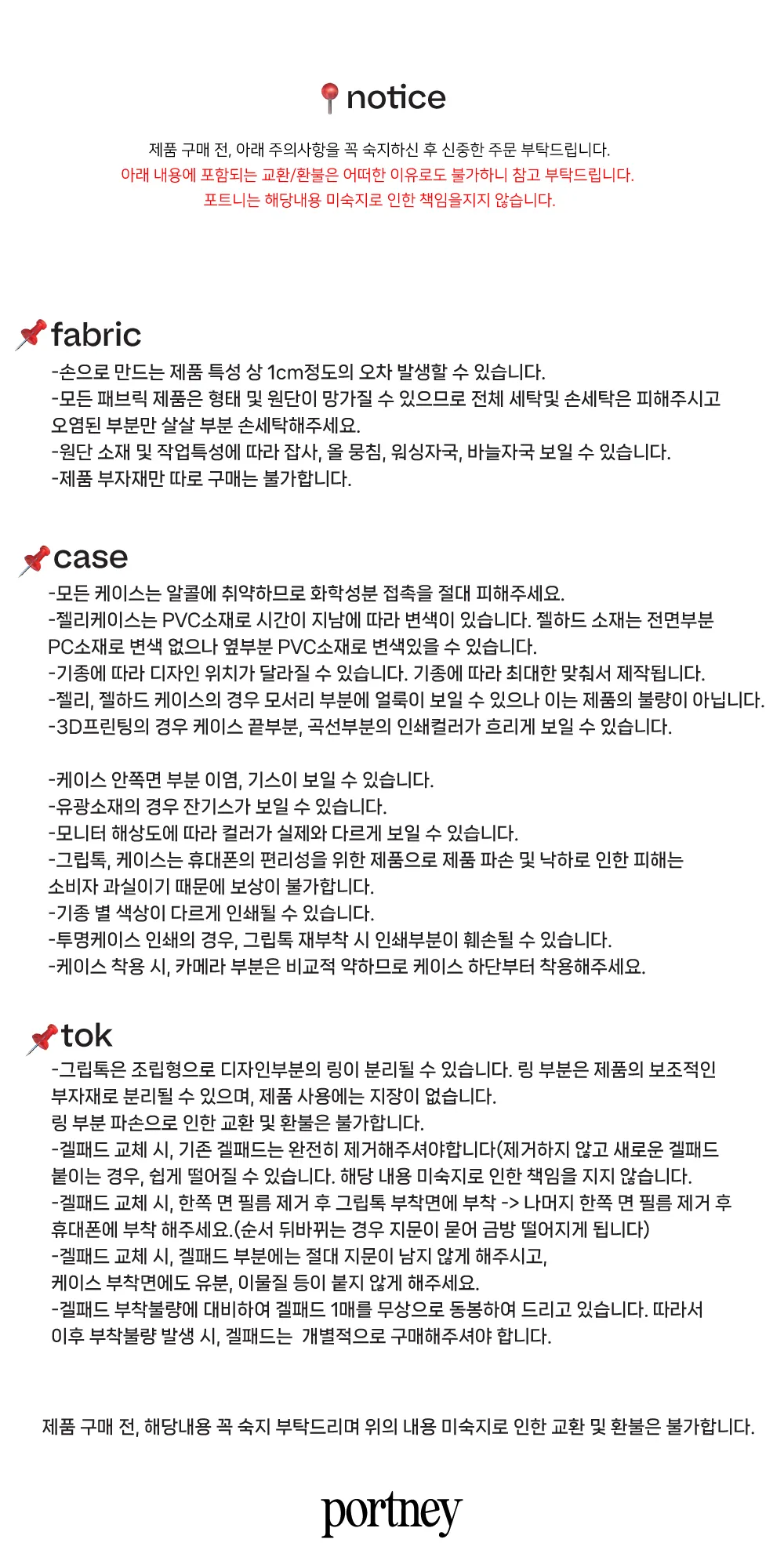 notice

제품 구매 전, 아래 주의사항을 꼭 숙지하신 후 신중한 주문 부탁드립니다.
아래 내용에 포함되는 교환/환불은 어떠한 이유로도 불가하니 참고 부탁드립니다.
포트니는 해당내용 미숙지로 인한 책임을지지 않습니다.

fabric
-손으로 만드는 제품 특성 상 1cm정도의 오차 발생할 수 있습니다.
-모든 패브릭 제품은 형태 및 원단이 망가질 수 있으므로 전체 세탁및 손세탁은 피해주시고 오염된 부분만 살살 부분 손세탁해주세요.
-원단 소재 및 작업특성에 따라 잡사, 올 뭉침, 워싱자국, 바늘자국 보일 수 있습니다.
-제품 부자재만 따로 구매는 불가합니다.

case
-모든 케이스는 알콜에 취약하므로 화학성분 접촉을 절대 피해주세요.
-젤리케이스는 PVC소재로 시간이 지남에 따라 변색이 있습니다. 젤하드 소재는 전면부분 PC소재로 변색 없으나 옆부분 PVC소재로 변색있을 수 있습니다.
-기종에 따라 디자인 위치가 달라질 수 있습니다. 기종에 따라 최대한 맞춰서 제작됩니다.
-젤리, 젤하드 케이스의 경우 모서리 부분에 얼룩이 보일 수 있으나 이는 제품의 불량이 아닙니다.
-3D프린팅의 경우 케이스 끝부분, 곡선부분의 인쇄컬러가 흐리게 보일 수 있습니다.

-케이스 안쪽면 부분 이염, 기스이 보일 수 있습니다.
-유광소재의 경우 잔기스가 보일 수 있습니다.
-모니터 해상도에 따라 컬러가 실제와 다르게 보일 수 있습니다.
-그립톡, 케이스는 휴대폰의 편리성을 위한 제품으로 제품 파손 및 낙하로 인한 피해는 소비자 과실이기 때문에 보상이 불가합니다.
-기종 별 색상이 다르게 인쇄될 수 있습니다.
-투명케이스 인쇄의 경우, 그립톡 재부착 시 인쇄부분이 훼손될 수 있습니다.
-케이스 착용 시, 카메라 부분은 비교적 약하므로 케이스 하단부터 착용해주세요.

tok
-그립톡은 조립형으로 디자인부분의 링이 분리될 수 있습니다. 링 부분은 제품의 보조적인 부자재로 분리될 수 있으며, 제품 사용에는 지장이 없습니다.
링 부분 파손으로 인한 교환 및 환불은 불가합니다.
-겔패드 교체 시, 기존 겔패드는 완전히 제거해주셔야합니다(제거하지 않고 새로운 겔패드 붙이는 경우, 쉽게 떨어질 수 있습니다. 해당 내용 미숙지로 인한 책임을 지지 않습니다.
-겔패드 교체 시, 한쪽 면 필름 제거 후 그립톡 부착면에 부착 -> 나머지 한쪽 면 필름 제거 후 휴대폰에 부착 해주세요.(순서 뒤바뀌는 경우 지문이 묻어 금방 떨어지게 됩니다)
-겔패드 교체 시, 겔패드 부분에는 절대 지문이 남지 않게 해주시고, 케이스 부착면에도 유분, 이물질 등이 붙지 않게 해주세요.
-겔패드 부착불량에 대비하여 겔패드 1매를 무상으로 동봉하여 드리고 있습니다. 따라서 이후 부착불량 발생 시, 겔패드는 개별적으로 구매해주셔야 합니다.

제품 구매 전, 해당내용 꼭 숙지 부탁드리며 위의 내용 미숙지로 인한 교환 및 환불은 불가합니다.

portney